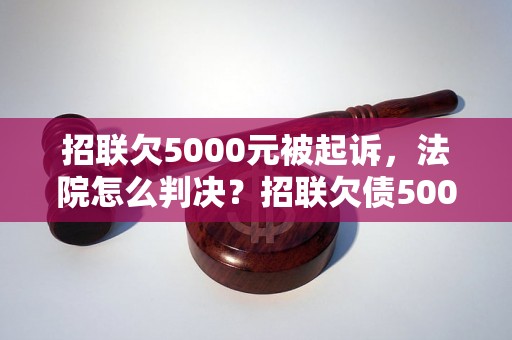 招联欠5000元被起诉，法院怎么判决？招联欠债500